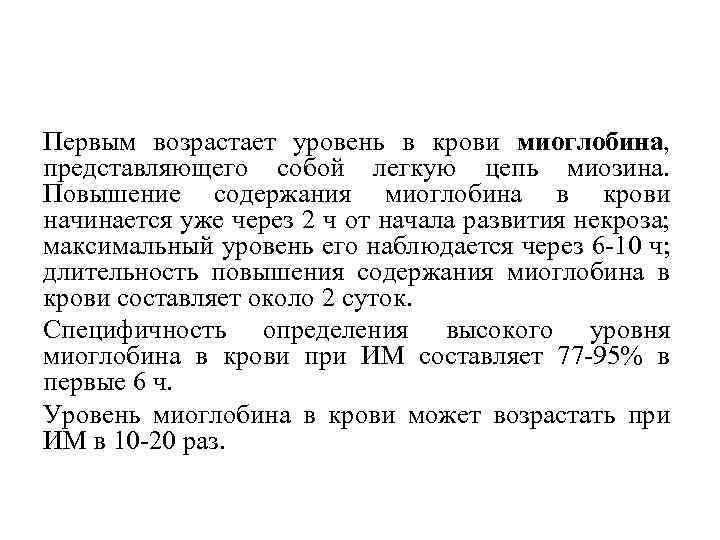 Первым возрастает уровень в крови миоглобина, представляющего собой легкую цепь миозина. Повышение содержания миоглобина в крови начинается уже через 2 ч от начала развития некроза; максимальный уровень его наблюдается через 6-10 ч; длительность повышения содержания миоглобина в крови составляет около 2 суток.

Специфичность определения высокого уровня миоглобина в крови при ИМ составляет 77-95% в первые 6 ч.

Уровень миоглобина в крови может возрастать при ИМ в 10-20 раз.